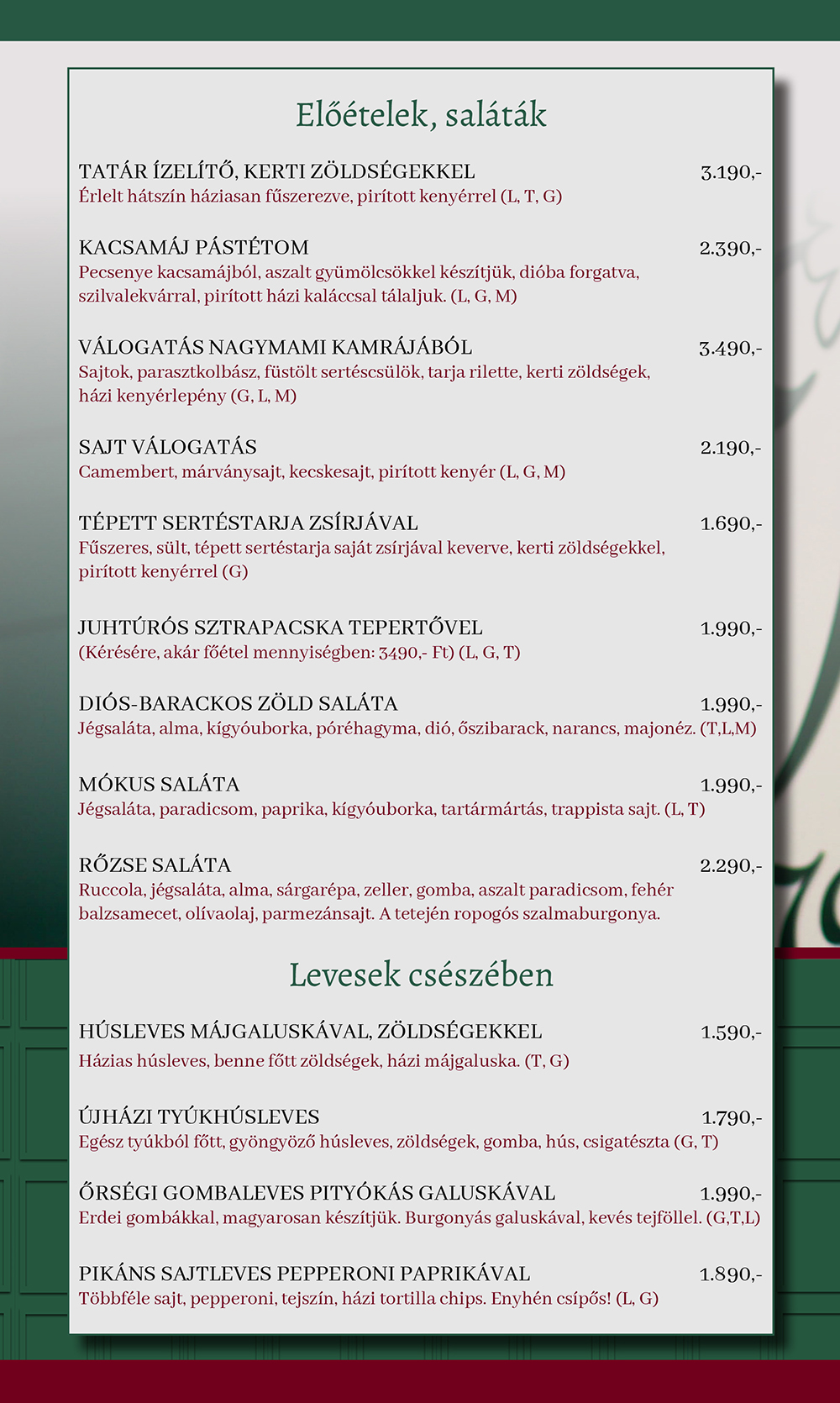 Előételek, saláták

TATÁR ÍZELÍTŐ, KERTI ZÖLDSÉGEKKEL 3.190,-
Érlelt hátszín háziasan fűszerezve, pirított kenyérrel (L, T, G)

KACSAMÁJ PÁSTÉTOM 2.390,-
Pecsenye kacsamájból, aszalt gyümölcsökkel készítjük, dióba forgatva, szilvalekvárral, pirított házi kaláccsal tálaljuk. (L, G, M)

VÁLOGATÁS NAGYMAMI KAMRÁJÁBÓL 3.490,-
Sajtok, parasztkolbász, füstölt sertéscsülök, tarja rilette, kerti zöldségek, házi kenyérlepény (G, L, M)

SAJT VÁLOGATÁS 2.190,-
Camembert, márványsajt, kecskesajt, pirított kenyér (L, G, M)

TÉPETT SERTÉSTARJA ZSÍRJÁVAL 1.690,-
Fűszeres, sült, tépett sertéstarja saját zsírjával keverve, kerti zöldségekkel, pirított kenyérrel (G)

JUHTÚRÓS SZTRAPACSKA TEPERTŐVEL 1.990,-
(Kérésére, akár főétel mennyiségben: 3490,- Ft) (L, G, T)

DIÓS-BARACKOS ZÖLD SALÁTA 1.990,-
Jégsaláta, alma, kígyóuborka, póréhagyma, dió, őszibarack, narancs, majonéz. (T,L,M)

MÓKUS SALÁTA 1.990,-
Jégsaláta, paradicsom, paprika, kígyóuborka, tartármártás, trappista sajt. (L, T)

RŐZSE SALÁTA 2.290,-
Ruccola, jégsaláta, alma, sárgarépa, zeller, gomba, aszalt paradicsom, fehér balzsamecet, olívaolaj, parmezánsajt. A tetején ropogós szalmaburgonya.

Levesek csészében

HÚSLEVES MÁJGALUSKÁVAL, ZÖLDSÉGEKKEL 1.590,-
Házias húsleves, benne főtt zöldségek, házi májgaluska. (T, G)

ÚJHÁZI TYÚKHÚSLEVES 1.790,-
Egész tyúkból főtt, gyöngyöző húsleves, zöldségek, gomba, hús, csigatészta (G, T)

ŐRSÉGI GOMBALEVES PITYÓKÁS GALUSKÁVAL 1.990,-
Erdei gombákkal, magyarosan készítjük. Burgonyás galuskával, kevés tejföllel. (G,T,L)

PIKÁNS SAJTLEVES PEPPERONI PAPRIKÁVAL 1.890,-
Többféle sajt, pepperoni, tejszín, házi tortilla chips. Enyhén csípős! (L, G)